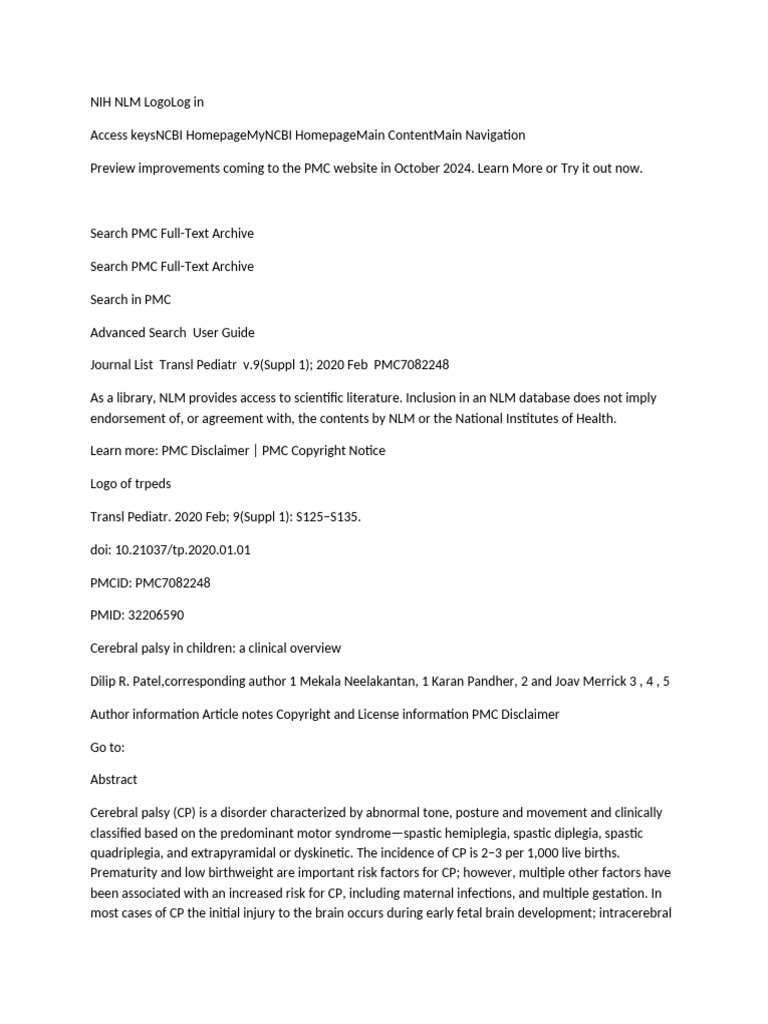 NIH NLM LogoLog in

Access keysNCBI HomepageMyNCBI HomepageMain ContentMain Navigation

Preview improvements coming to the PMC website in October 2024. Learn More or Try it out now.

Search PMC Full-Text Archive

Search PMC Full-Text Archive

Search in PMC

Advanced Search  User Guide

Journal List  Transl Pediatr  v.9(Suppl 1); 2020 Feb  PMC7082248

As a library, NLM provides access to scientific literature. Inclusion in an NLM database does not imply endorsement of, or agreement with, the contents by NLM or the National Institutes of Health.

Learn more: PMC Disclaimer | PMC Copyright Notice

Logo of trpeds

Transl Pediatr. 2020 Feb; 9(Suppl 1): S125–S135.

doi: 10.21037/tp.2020.01.01

PMCID: PMC7082248

PMID: 32206590

Cerebral palsy in children: a clinical overview

Dilip R. Patel,corresponding author 1 Mekala Neelakantan, 1 Karan Pandher, 2 and Joav Merrick 3 , 4 , 5

Author information Article notes Copyright and License information PMC Disclaimer

Go to:

Abstract

Cerebral palsy (CP) is a disorder characterized by abnormal tone, posture and movement and clinically classified based on the predominant motor syndrome—spastic hemiplegia, spastic diplegia, spastic quadriplegia, and extrapyramidal or dyskinetic. The incidence of CP is 2–3 per 1,000 live births. Prematurity and low birthweight are important risk factors for CP; however, multiple other factors have been associated with an increased risk for CP, including maternal infections, and multiple gestation. In most cases of CP the initial injury to the brain occurs during early fetal brain development; intracerebral